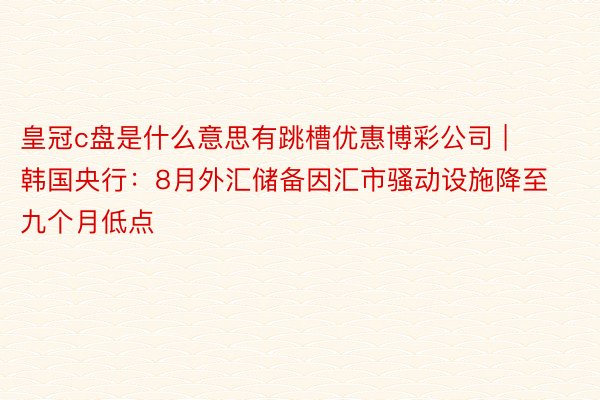 皇冠c盘是什么意思有跳槽优惠博彩公司｜韩国央行：8月外汇储备因汇市骚动设施降至九个月低点